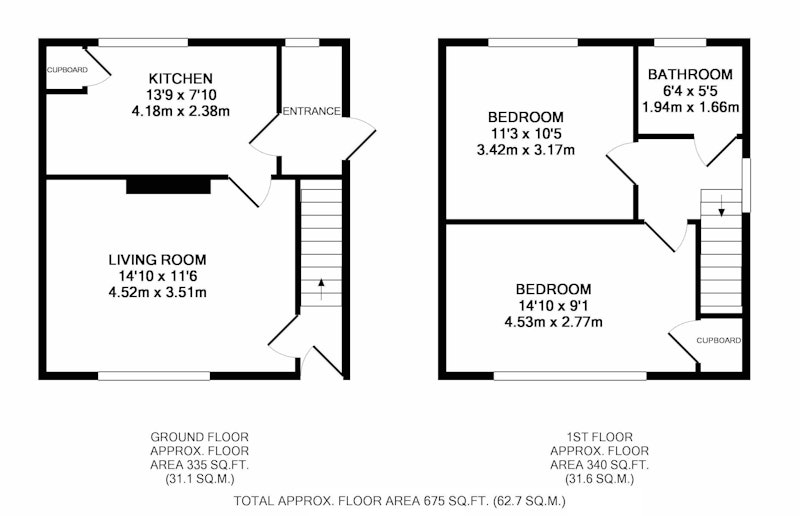 CUPBOARD

KITCHEN
13'9 x 7'10
4.18m x 2.38m

ENTRANCE

LIVING ROOM
14'10 x 11'6
4.52m x 3.51m

BEDROOM
11'3 x 10'5
3.42m x 3.17m

BATHROOM
6'4 x 5'5
1.94m x 1.66m

BEDROOM
14'10 x 9'1
4.53m x 2.77m

CUPBOARD

GROUND FLOOR
APPROX. FLOOR
AREA 335 SQ.FT.
(31.1 SQ.M.)

1ST FLOOR
APPROX. FLOOR
AREA 340 SQ.FT.
(31.6 SQ.M.)

TOTAL APPROX. FLOOR AREA 675 SQ.FT. (62.7 SQ.M.)